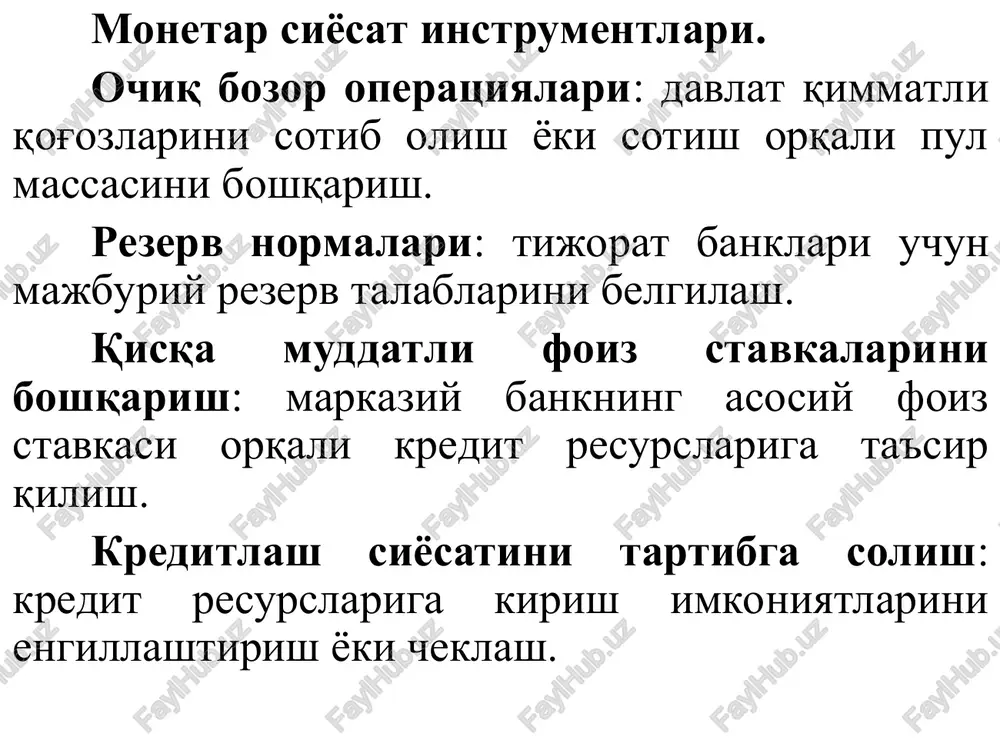 Монетар сиёсат инструментлари.

Очиқ бозор операциялари: давлат қимматли қоғозларини сотиб олиш ёки сотиш орқали пул массасини бошқариш.

Резерв нормалари: тижорат банклари учун мажбурий резерв талабларини белгилаш.

Қисқа муддатли фоиз ставкаларини бошқариш: марказий банкнинг асосий фоиз ставкаси орқали кредит ресурсларига таъсир қилиш.

Кредитлаш сиёсатини тартибга солиш: кредит ресурсларига кириш имкониятларини енгиллаштириш ёки чеклаш.

FaylHub.uz